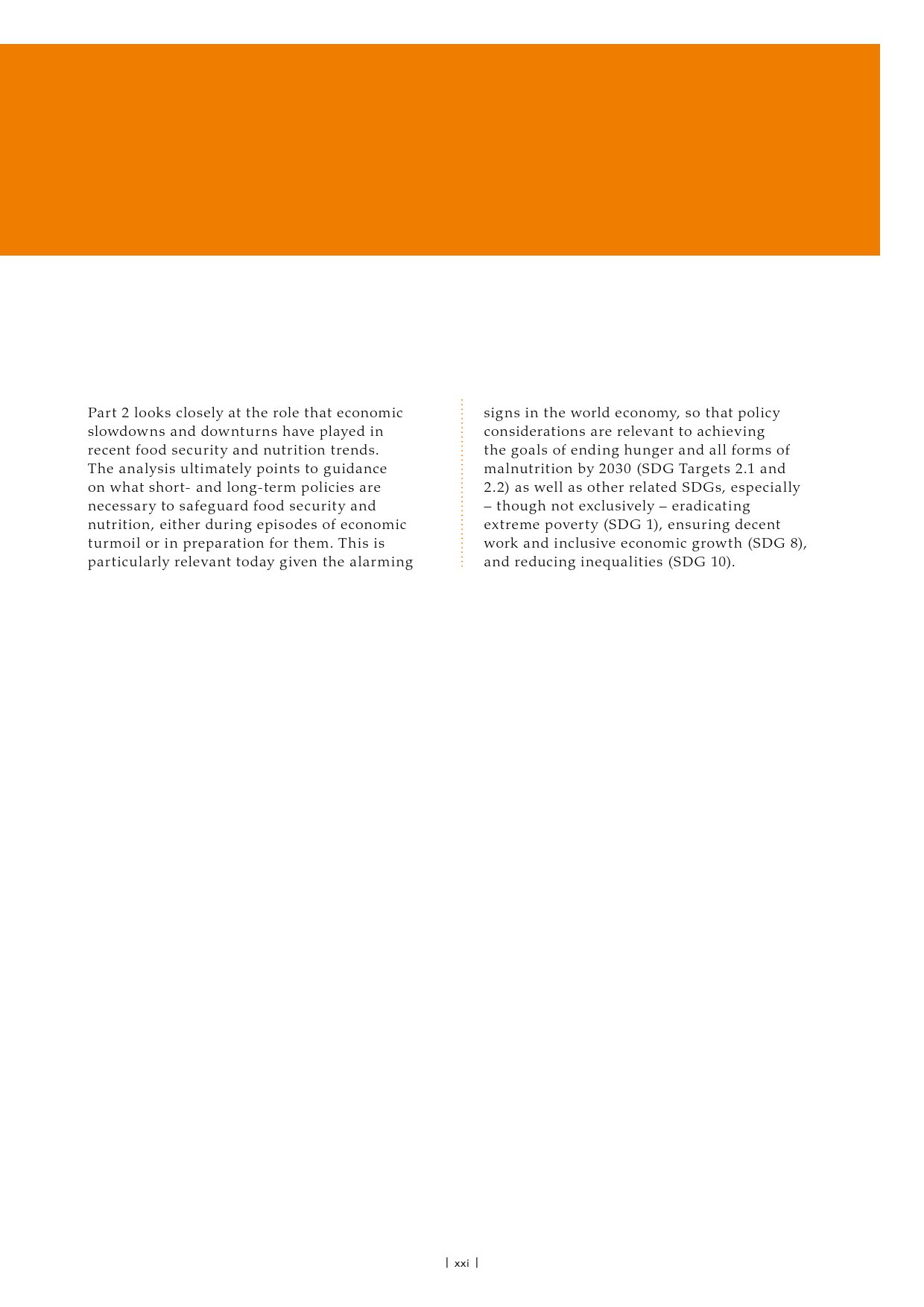 Part 2 looks closely at the role that economic slowdowns and downturns have played in recent food security and nutrition trends. The analysis ultimately points to guidance on what short- and long-term policies are necessary to safeguard food security and nutrition, either during episodes of economic turmoil or in preparation for them. This is particularly relevant today given the alarming signs in the world economy, so that policy considerations are relevant to achieving the goals of ending hunger and all forms of malnutrition by 2030 (SDG Targets 2.1 and 2.2) as well as other related SDGs, especially – though not exclusively – eradicating extreme poverty (SDG 1), ensuring decent work and inclusive economic growth (SDG 8), and reducing inequalities (SDG 10).

| xxi |